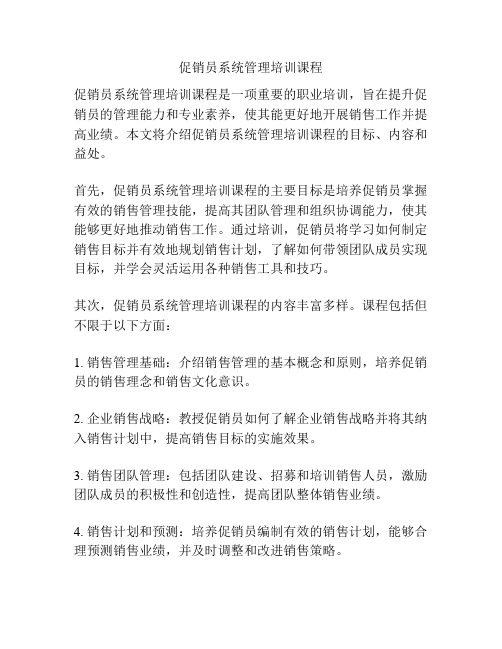 促销员系统管理培训课程

促销员系统管理培训课程是一项重要的职业培训，旨在提升促销员的管理能力和专业素养，使其能更好地开展销售工作并提高业绩。本文将介绍促销员系统管理培训课程的目标、内容和益处。

首先，促销员系统管理培训课程的主要目标是培养促销员掌握有效的销售管理技能，提高其团队管理和组织协调能力，使其能够更好地推动销售工作。通过培训，促销员将学习如何制定销售目标并有效地规划销售计划，了解如何带领团队成员实现目标，并学会灵活运用各种销售工具和技巧。

其次，促销员系统管理培训课程的内容丰富多样。课程包括但不限于以下方面：

1. 销售管理基础：介绍销售管理的基本概念和原则，培养促销员的销售理念和销售文化意识。

2. 企业销售战略：教授促销员如何了解企业销售战略并将其纳入销售计划中，提高销售目标的实施效果。

3. 销售团队管理：包括团队建设、招募和培训销售人员，激励团队成员的积极性和创造性，提高团队整体销售业绩。

4. 销售计划和预测：培养促销员编制有效的销售计划，能够合理预测销售业绩，并及时调整和改进销售策略。